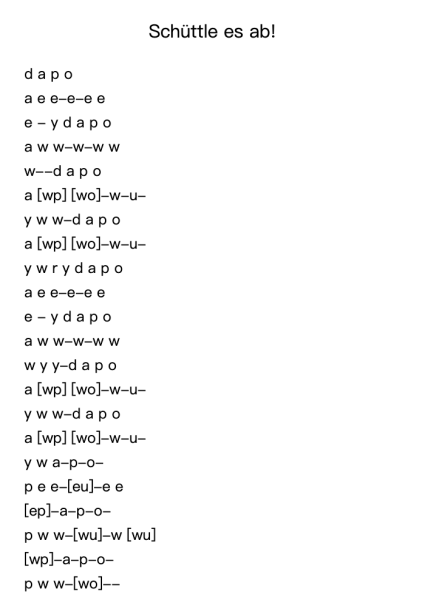 Schüttle es ab!

d a p o
a e e–e–e e
e – y d a p o
a w w–w–w w
w––d a p o
a [wp] [wo]–w–u–
y w w–d a p o
a [wp] [wo]–w–u–
y w r y d a p o
a e e–e–e e
e – y d a p o
a w w–w–w w
w y y–d a p o
a [wp] [wo]–w–u–
y w w–d a p o
a [wp] [wo]–w–u–
y w a–p–o–
p e e–[eu]–e e
[ep]–a–p–o–
p w w–[wu]–w [wu]
[wp]–a–p–o–
p w w–[wo]––